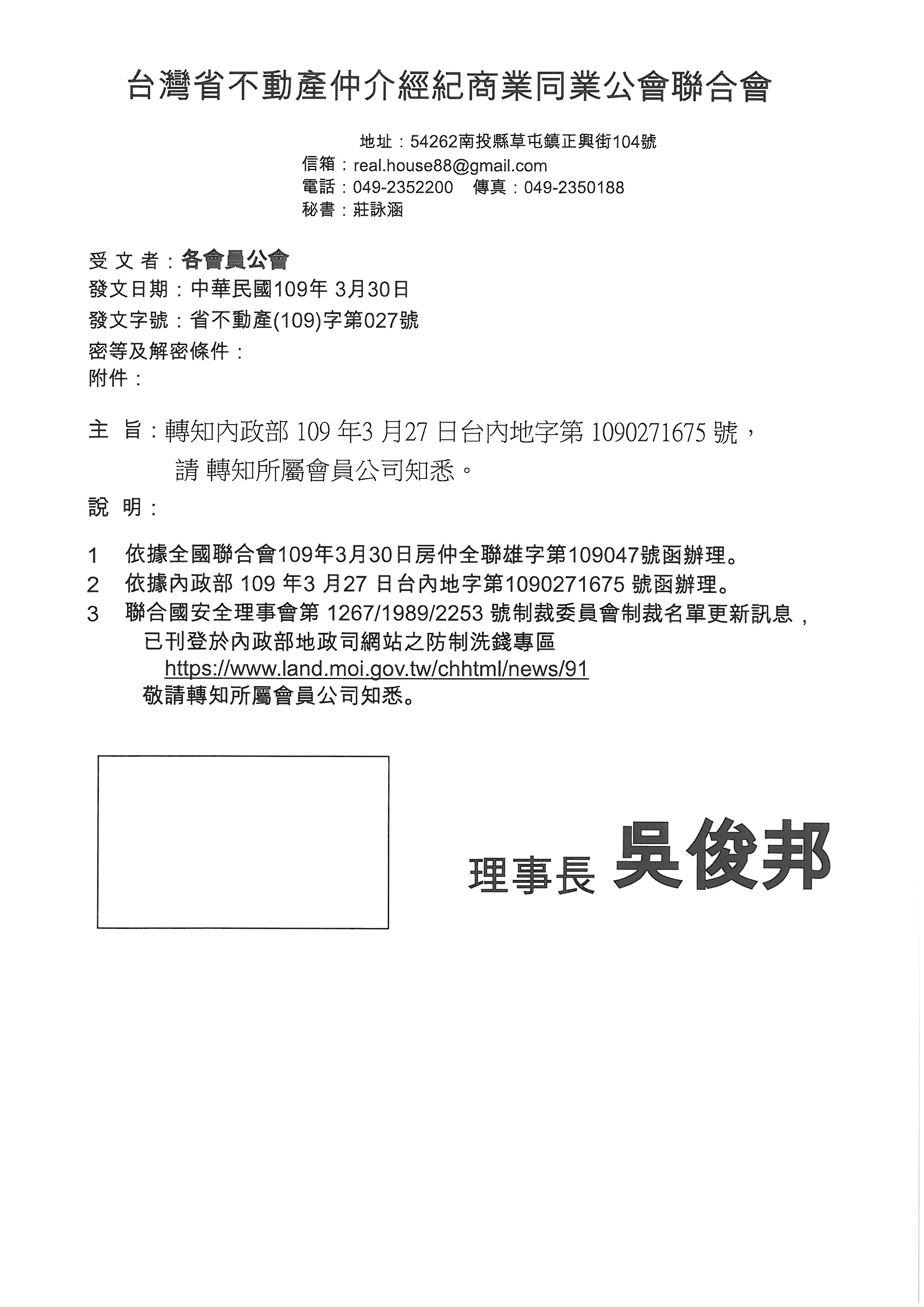 台灣省不動產仲介經紀商業同業公會聯合會

地址：54262南投縣草屯鎮正興街104號
信箱：real.house88@gmail.com
電話：049-2352200　傳真：049-2350188
秘書：莊詠涵

受 文 者：各會員公會
發文日期：中華民國109年 3月30日
發文字號：省不動產(109)字第027號
密等及解密條件：
附件：

主 旨：轉知內政部 109 年3 月27 日台內地字第 1090271675 號，請 轉知所屬會員公司知悉。

說 明：

1　依據全國聯合會109年3月30日房仲全聯雄字第109047號函辦理。
2　依據內政部 109 年3 月27 日台內地字第1090271675 號函辦理。
3　聯合國安全理事會第 1267/1989/2253 號制裁委員會制裁名單更新訊息，已刊登於內政部地政司網站之防制洗錢專區 https://www.land.moi.gov.tw/chhtml/news/91 敬請轉知所屬會員公司知悉。

理事長 吳俊邦